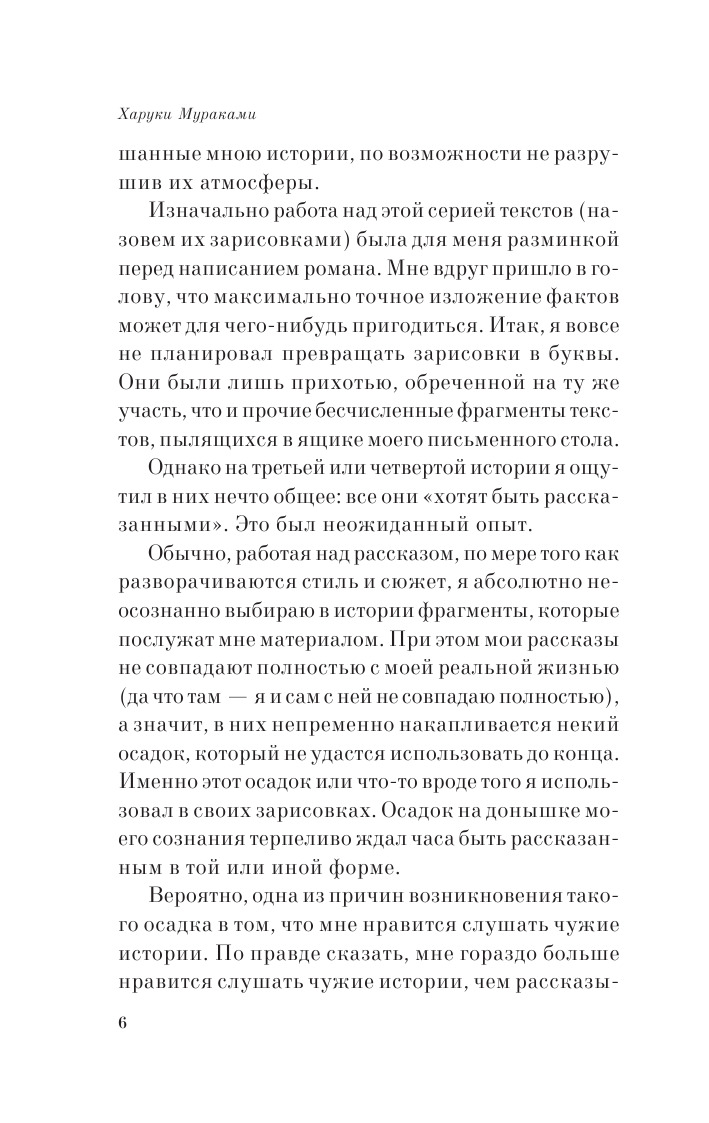 Харуки Мураками

шанные мною истории, по возможности не разрушив их атмосферы.

Изначально работа над этой серией текстов (назовем их зарисовками) была для меня разминкой перед написанием романа. Мне вдруг пришло в голову, что максимально точное изложение фактов может для чего-нибудь пригодиться. Итак, я вовсе не планировал превращать зарисовки в буквы. Они были лишь прихотью, обреченной на ту же участь, что и прочие бесчисленные фрагменты текстов, пылящихся в ящике моего письменного стола.

Однако на третьей или четвертой истории я ощутил в них нечто общее: все они «хотят быть рассказанными». Это был неожиданный опыт.

Обычно, работая над рассказом, по мере того как разворачиваются стиль и сюжет, я абсолютно неосознанно выбираю в истории фрагменты, которые послужат мне материалом. При этом мои рассказы не совпадают полностью с моей реальной жизнью (да что там — я и сам с ней не совпадаю полностью), а значит, в них непременно накапливается некий осадок, который не удастся использовать до конца. Именно этот осадок или что-то вроде того я использовал в своих зарисовках. Осадок на донышке моего сознания терпеливо ждал часа быть рассказанным в той или иной форме.

Вероятно, одна из причин возникновения такого осадка в том, что мне нравится слушать чужие истории. По правде сказать, мне гораздо больше нравится слушать чужие истории, чем рассказы-

6